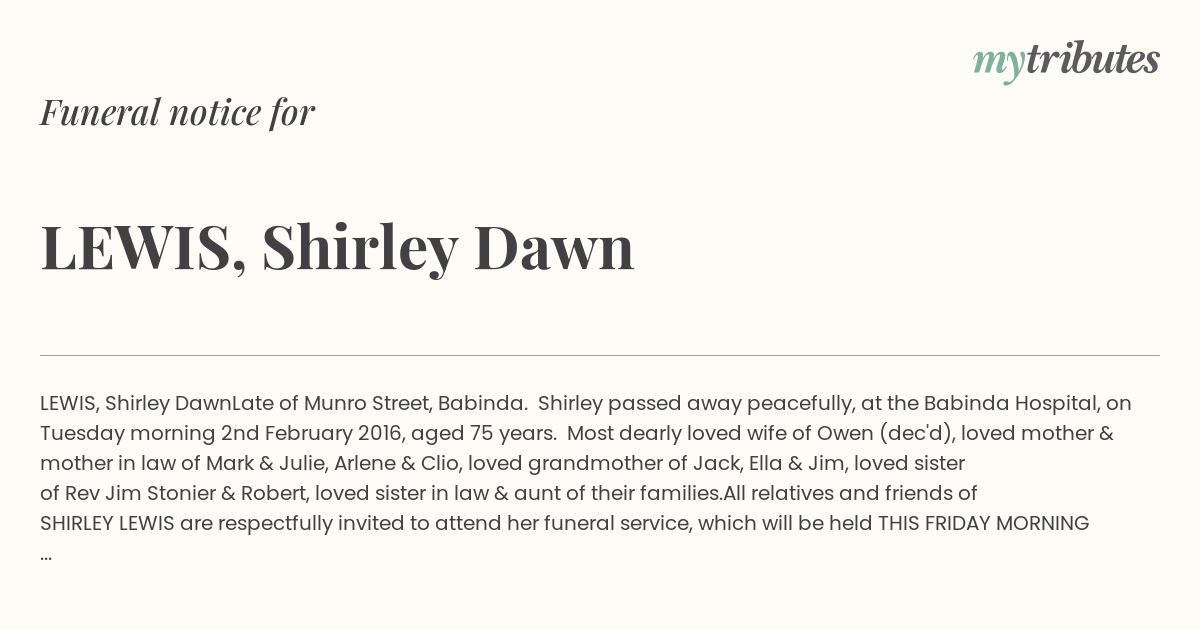 mytributes

Funeral notice for

LEWIS, Shirley Dawn

LEWIS, Shirley DawnLate of Munro Street, Babinda. Shirley passed away peacefully, at the Babinda Hospital, on Tuesday morning 2nd February 2016, aged 75 years. Most dearly loved wife of Owen (dec'd), loved mother & mother in law of Mark & Julie, Arlene & Clio, loved grandmother of Jack, Ella & Jim, loved sister of Rev Jim Stonier & Robert, loved sister in law & aunt of their families.All relatives and friends of SHIRLEY LEWIS are respectfully invited to attend her funeral service, which will be held THIS FRIDAY MORNING ...